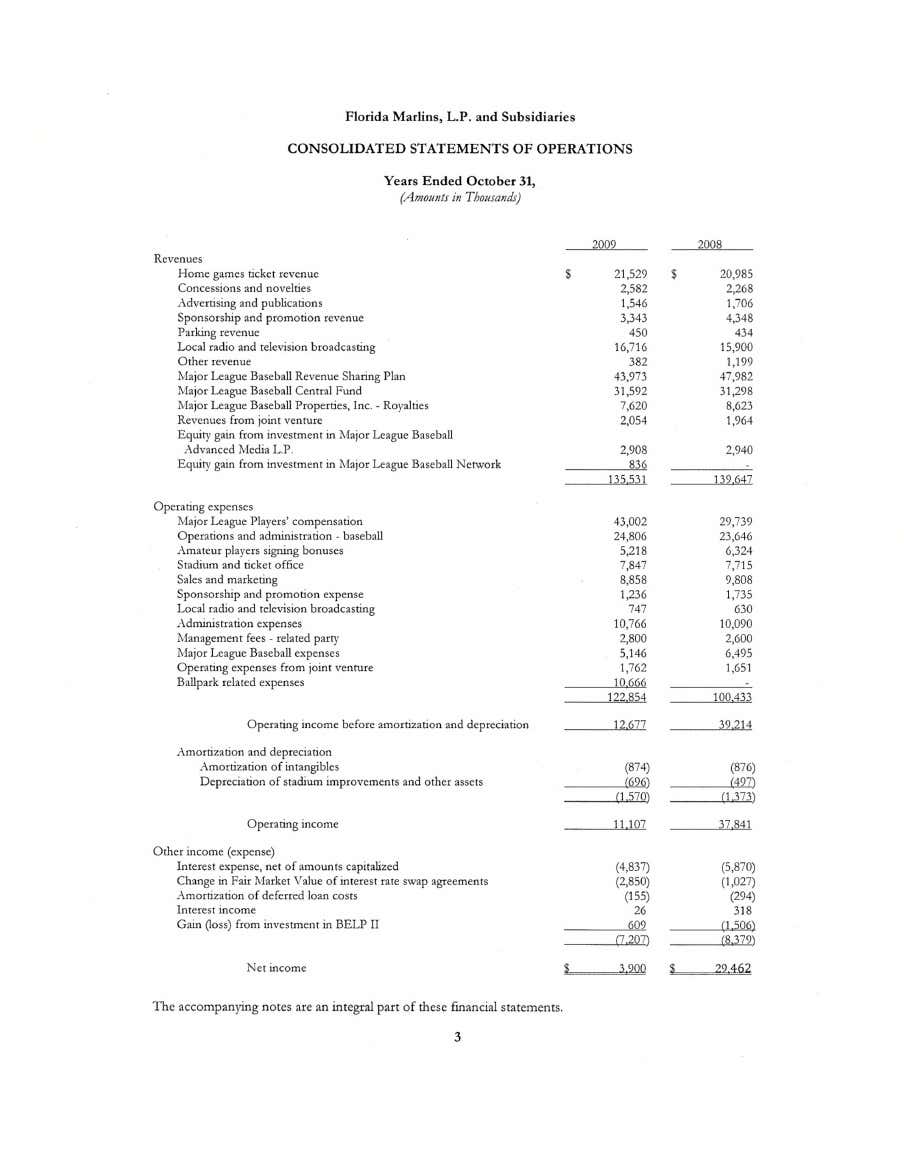 Florida Marlins, L.P. and Subsidiaries

CONSOLIDATED STATEMENTS OF OPERATIONS

Years Ended October 31,
(Amounts in Thousands)

| | 2009 | 2008 |
|---|---|---|
| Revenues | | |
| Home games ticket revenue | $ 21,529 | $ 20,985 |
| Concessions and novelties | 2,582 | 2,268 |
| Advertising and publications | 1,546 | 1,706 |
| Sponsorship and promotion revenue | 3,343 | 4,348 |
| Parking revenue | 450 | 434 |
| Local radio and television broadcasting | 16,716 | 15,900 |
| Other revenue | 382 | 1,199 |
| Major League Baseball Revenue Sharing Plan | 43,973 | 47,982 |
| Major League Baseball Central Fund | 31,592 | 31,298 |
| Major League Baseball Properties, Inc. - Royalties | 7,620 | 8,623 |
| Revenues from joint venture | 2,054 | 1,964 |
| Equity gain from investment in Major League Baseball Advanced Media L.P. | 2,908 | 2,940 |
| Equity gain from investment in Major League Baseball Network | 836 | - |
| | 135,531 | 139,647 |
| Operating expenses | | |
| Major League Players' compensation | 43,002 | 29,739 |
| Operations and administration - baseball | 24,806 | 23,646 |
| Amateur players signing bonuses | 5,218 | 6,324 |
| Stadium and ticket office | 7,847 | 7,715 |
| Sales and marketing | 8,858 | 9,808 |
| Sponsorship and promotion expense | 1,236 | 1,735 |
| Local radio and television broadcasting | 747 | 630 |
| Administration expenses | 10,766 | 10,090 |
| Management fees - related party | 2,800 | 2,600 |
| Major League Baseball expenses | 5,146 | 6,495 |
| Operating expenses from joint venture | 1,762 | 1,651 |
| Ballpark related expenses | 10,666 | - |
| | 122,854 | 100,433 |
| Operating income before amortization and depreciation | 12,677 | 39,214 |
| Amortization and depreciation | | |
| Amortization of intangibles | (874) | (876) |
| Depreciation of stadium improvements and other assets | (696) | (497) |
| | (1,570) | (1,373) |
| Operating income | 11,107 | 37,841 |
| Other income (expense) | | |
| Interest expense, net of amounts capitalized | (4,837) | (5,870) |
| Change in Fair Market Value of interest rate swap agreements | (2,850) | (1,027) |
| Amortization of deferred loan costs | (155) | (294) |
| Interest income | 26 | 318 |
| Gain (loss) from investment in BELP II | 609 | (1,506) |
| | (7,207) | (8,379) |
| Net income | $ 3,900 | $ 29,462 |

The accompanying notes are an integral part of these financial statements.

3